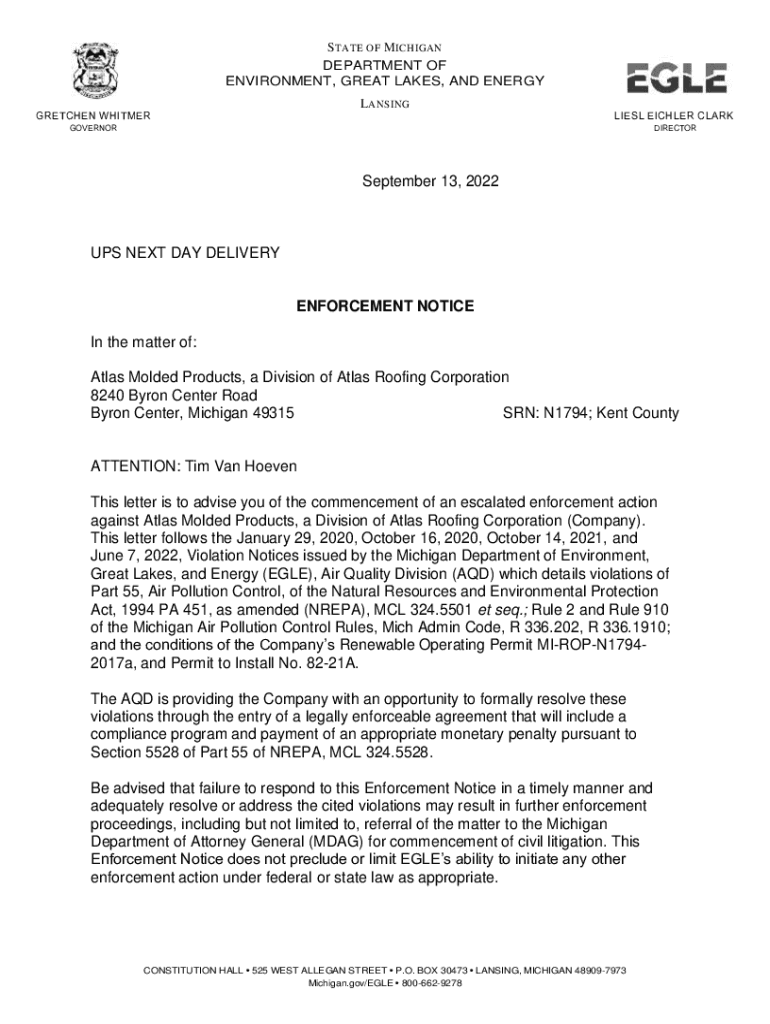 STATE OF MICHIGAN
DEPARTMENT OF
ENVIRONMENT, GREAT LAKES, AND ENERGY
LANSING

EGLE

GRETCHEN WHITMER
GOVERNOR

LIESL EICHLER CLARK
DIRECTOR

September 13, 2022

UPS NEXT DAY DELIVERY

ENFORCEMENT NOTICE

In the matter of:

Atlas Molded Products, a Division of Atlas Roofing Corporation
8240 Byron Center Road
Byron Center, Michigan 49315 SRN: N1794; Kent County

ATTENTION: Tim Van Hoeven

This letter is to advise you of the commencement of an escalated enforcement action against Atlas Molded Products, a Division of Atlas Roofing Corporation (Company). This letter follows the January 29, 2020, October 16, 2020, October 14, 2021, and June 7, 2022, Violation Notices issued by the Michigan Department of Environment, Great Lakes, and Energy (EGLE), Air Quality Division (AQD) which details violations of Part 55, Air Pollution Control, of the Natural Resources and Environmental Protection Act, 1994 PA 451, as amended (NREPA), MCL 324.5501 et seq.; Rule 2 and Rule 910 of the Michigan Air Pollution Control Rules, Mich Admin Code, R 336.202, R 336.1910; and the conditions of the Company's Renewable Operating Permit MI-ROP-N1794-2017a, and Permit to Install No. 82-21A.

The AQD is providing the Company with an opportunity to formally resolve these violations through the entry of a legally enforceable agreement that will include a compliance program and payment of an appropriate monetary penalty pursuant to Section 5528 of Part 55 of NREPA, MCL 324.5528.

Be advised that failure to respond to this Enforcement Notice in a timely manner and adequately resolve or address the cited violations may result in further enforcement proceedings, including but not limited to, referral of the matter to the Michigan Department of Attorney General (MDAG) for commencement of civil litigation. This Enforcement Notice does not preclude or limit EGLE's ability to initiate any other enforcement action under federal or state law as appropriate.

CONSTITUTION HALL • 525 WEST ALLEGAN STREET • P.O. BOX 30473 • LANSING, MICHIGAN 48909-7973
Michigan.gov/EGLE • 800-662-9278